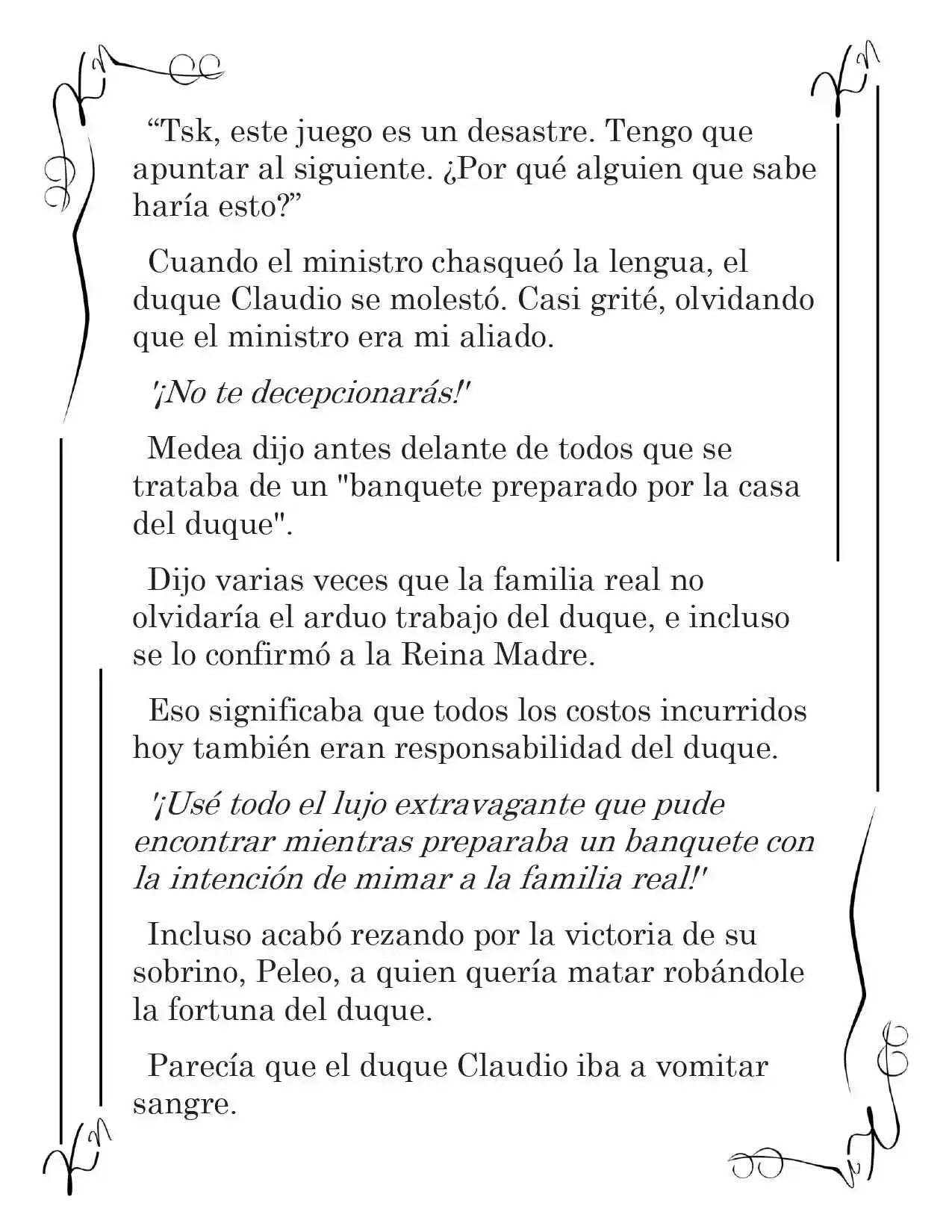 “Tsk, este juego es un desastre. Tengo que apuntar al siguiente. ¿Por qué alguien que sabe haría esto?”

Cuando el ministro chasqueó la lengua, el duque Claudio se molestó. Casi grité, olvidando que el ministro era mi aliado.

'¡No te decepcionarás!'

Medea dijo antes delante de todos que se trataba de un "banquete preparado por la casa del duque".

Dijo varias veces que la familia real no olvidaría el arduo trabajo del duque, e incluso se lo confirmó a la Reina Madre.

Eso significaba que todos los costos incurridos hoy también eran responsabilidad del duque.

'¡Usé todo el lujo extravagante que pude encontrar mientras preparaba un banquete con la intención de mimar a la familia real!'

Incluso acabó rezando por la victoria de su sobrino, Peleo, a quien quería matar robándole la fortuna del duque.

Parecía que el duque Claudio iba a vomitar sangre.